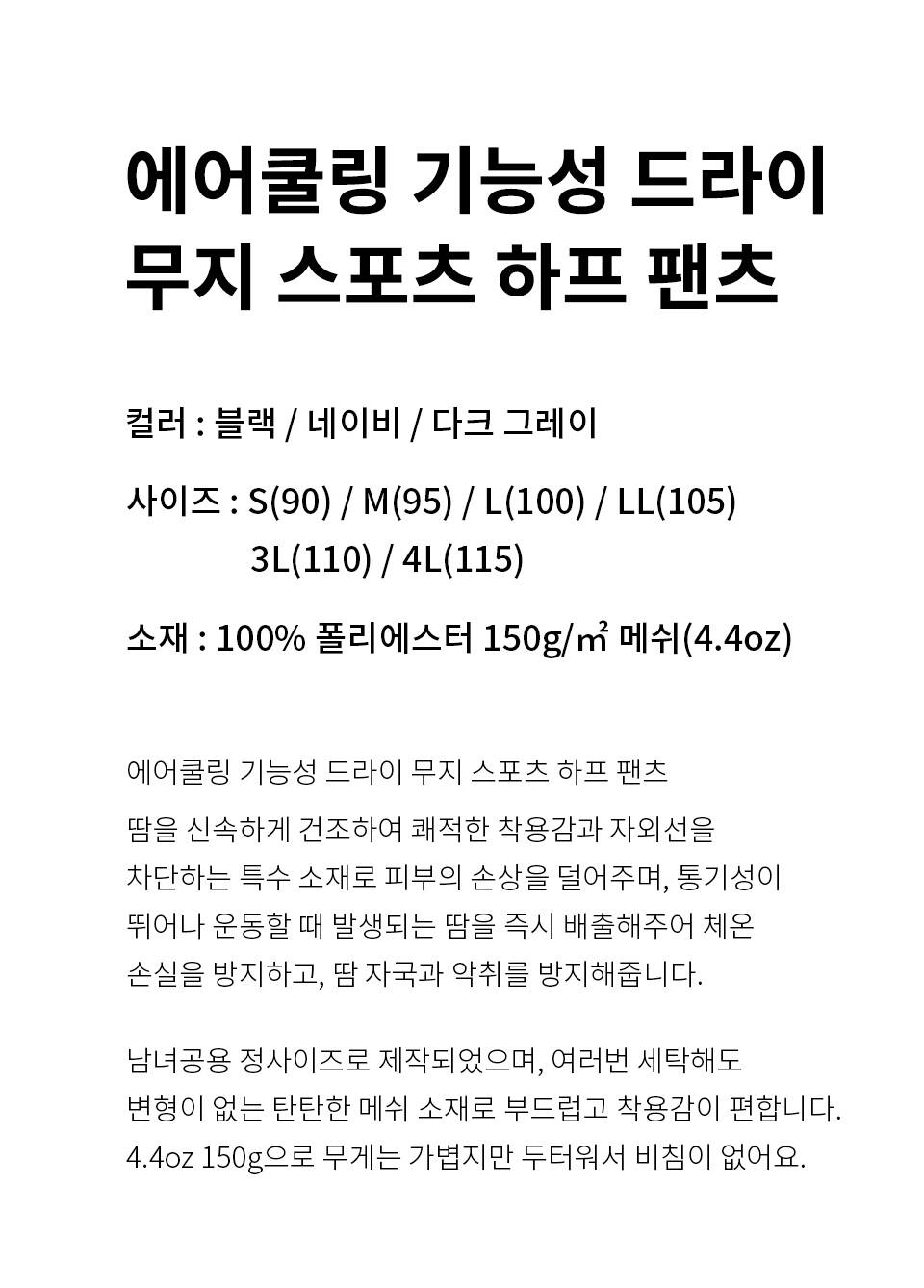 에어쿨링 기능성 드라이 무지 스포츠 하프 팬츠

컬러 : 블랙 / 네이비 / 다크 그레이

사이즈 : S(90) / M(95) / L(100) / LL(105)
3L(110) / 4L(115)

소재 : 100% 폴리에스터 150g/㎡ 메쉬(4.4oz)

에어쿨링 기능성 드라이 무지 스포츠 하프 팬츠

땀을 신속하게 건조하여 쾌적한 착용감과 자외선을 차단하는 특수 소재로 피부의 손상을 덜어주며, 통기성이 뛰어나 운동할 때 발생되는 땀을 즉시 배출해주어 체온 손실을 방지하고, 땀 자국과 악취를 방지해줍니다.

남녀공용 정사이즈로 제작되었으며, 여러번 세탁해도 변형이 없는 탄탄한 메쉬 소재로 부드럽고 착용감이 편합니다. 4.4oz 150g으로 무게는 가볍지만 두터워서 비침이 없어요.